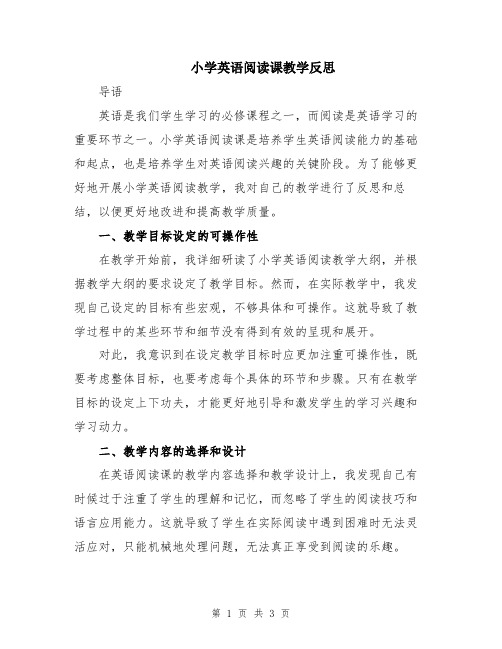 小学英语阅读课教学反思

导语

英语是我们学生学习的必修课程之一，而阅读是英语学习的重要环节之一。小学英语阅读课是培养学生英语阅读能力的基础和起点，也是培养学生对英语阅读兴趣的关键阶段。为了能够更好地开展小学英语阅读教学，我对自己的教学进行了反思和总结，以便更好地改进和提高教学质量。

一、教学目标设定的可操作性

在教学开始前，我详细研读了小学英语阅读教学大纲，并根据教学大纲的要求设定了教学目标。然而，在实际教学中，我发现自己设定的目标有些宏观，不够具体和可操作。这就导致了教学过程中的某些环节和细节没有得到有效的呈现和展开。

对此，我意识到在设定教学目标时应更加注重可操作性，既要考虑整体目标，也要考虑每个具体的环节和步骤。只有在教学目标的设定上下功夫，才能更好地引导和激发学生的学习兴趣和学习动力。

二、教学内容的选择和设计

在英语阅读课的教学内容选择和教学设计上，我发现自己有时候过于注重了学生的理解和记忆，而忽略了学生的阅读技巧和语言应用能力。这就导致了学生在实际阅读中遇到困难时无法灵活应对，只能机械地处理问题，无法真正享受到阅读的乐趣。

第 1 页 共 3 页